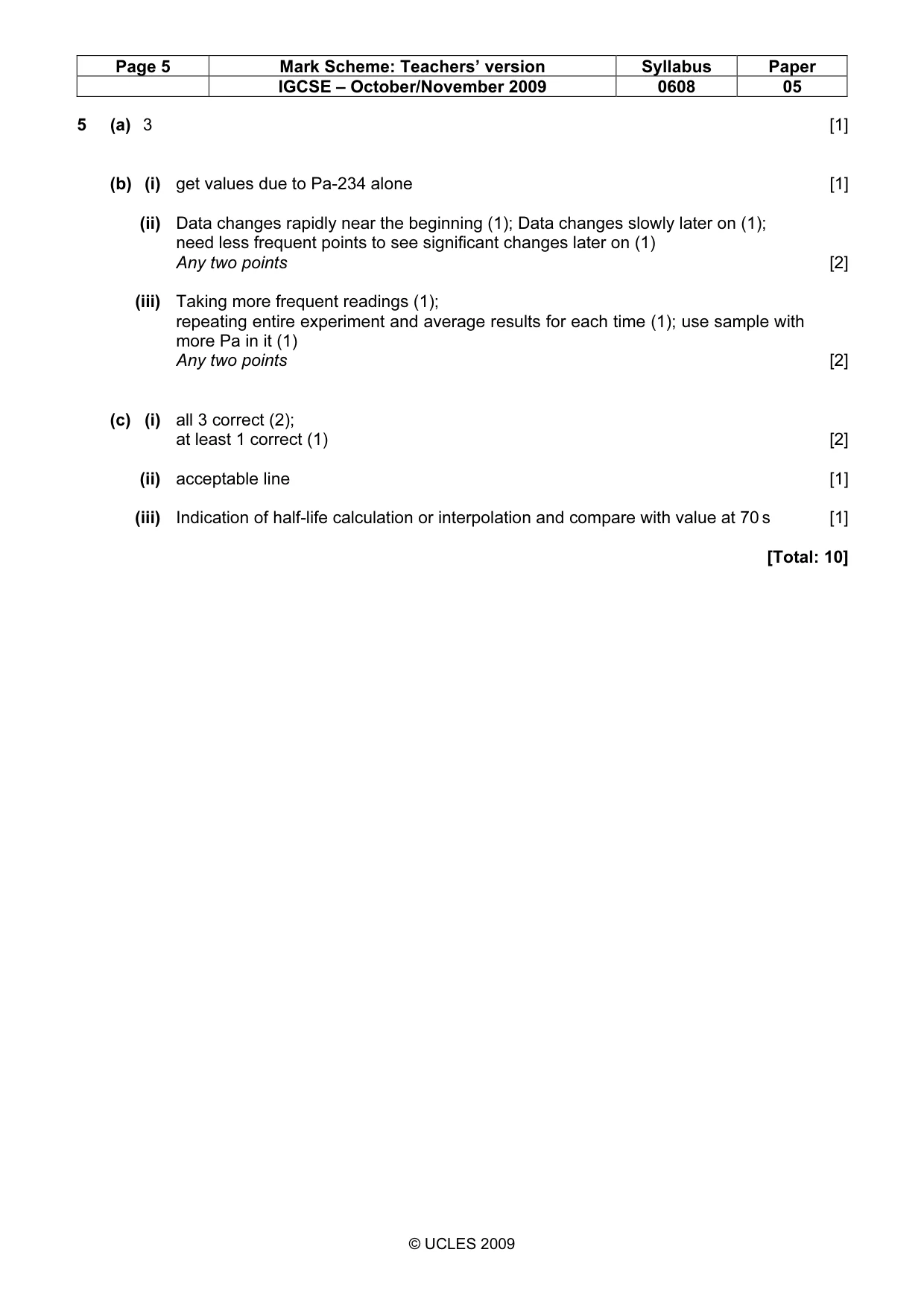 | Page 5 | Mark Scheme: Teachers' version | Syllabus | Paper |
|---|---|---|---|
|  | IGCSE – October/November 2009 | 0608 | 05 |

5 (a) 3 [1]

(b) (i) get values due to Pa-234 alone [1]

(ii) Data changes rapidly near the beginning (1); Data changes slowly later on (1); need less frequent points to see significant changes later on (1)
Any two points [2]

(iii) Taking more frequent readings (1);
repeating entire experiment and average results for each time (1); use sample with more Pa in it (1)
Any two points [2]

(c) (i) all 3 correct (2);
at least 1 correct (1) [2]

(ii) acceptable line [1]

(iii) Indication of half-life calculation or interpolation and compare with value at 70 s [1]

[Total: 10]

© UCLES 2009